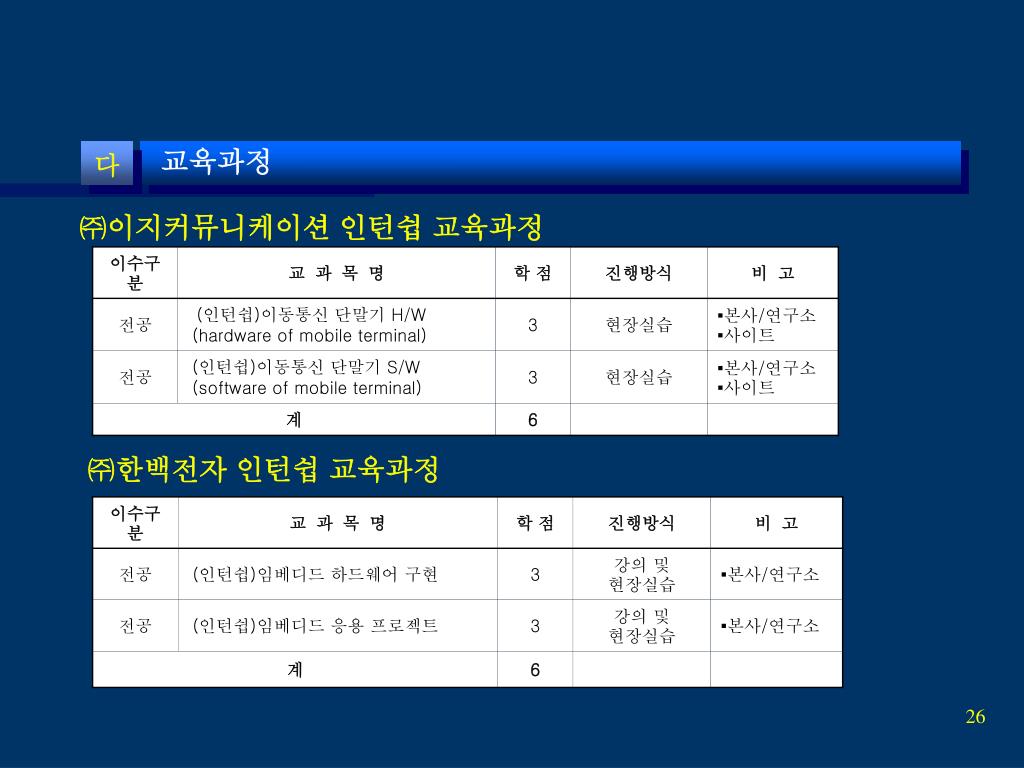 다 교육과정

㈜이지커뮤니케이션 인턴쉽 교육과정

| 이수구분 | 교 과 목 명 | 학 점 | 진행방식 | 비 고 |
|---|---|---|---|---|
| 전공 | (인턴쉽)이동통신 단말기 H/W (hardware of mobile terminal) | 3 | 현장실습 | ▪본사/연구소 ▪사이트 |
| 전공 | (인턴쉽)이동통신 단말기 S/W (software of mobile terminal) | 3 | 현장실습 | ▪본사/연구소 ▪사이트 |
| 계 | | 6 | | |

㈜한백전자 인턴쉽 교육과정

| 이수구분 | 교 과 목 명 | 학 점 | 진행방식 | 비 고 |
|---|---|---|---|---|
| 전공 | (인턴쉽)임베디드 하드웨어 구현 | 3 | 강의 및 현장실습 | ▪본사/연구소 |
| 전공 | (인턴쉽)임베디드 응용 프로젝트 | 3 | 강의 및 현장실습 | ▪본사/연구소 |
| 계 | | 6 | | |

26